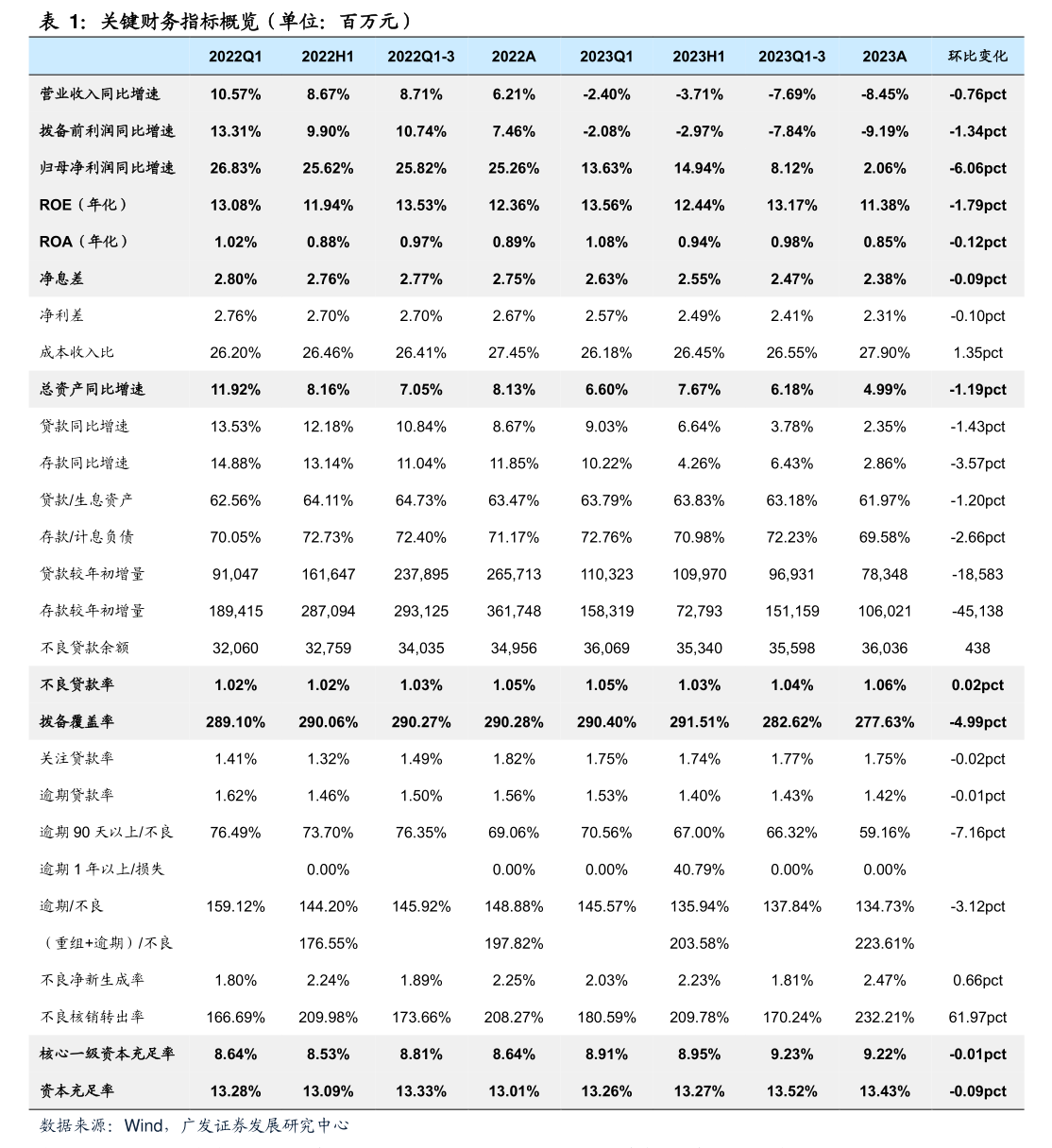 表 1：关键财务指标概览（单位：百万元）

| | 2022Q1 | 2022H1 | 2022Q1-3 | 2022A | 2023Q1 | 2023H1 | 2023Q1-3 | 2023A | 环比变化 |
|---|---|---|---|---|---|---|---|---|---|
| 营业收入同比增速 | 10.57% | 8.67% | 8.71% | 6.21% | -2.40% | -3.71% | -7.69% | -8.45% | -0.76pct |
| 拨备前利润同比增速 | 13.31% | 9.90% | 10.74% | 7.46% | -2.08% | -2.97% | -7.84% | -9.19% | -1.34pct |
| 归母净利润同比增速 | 26.83% | 25.62% | 25.82% | 25.26% | 13.63% | 14.94% | 8.12% | 2.06% | -6.06pct |
| ROE（年化） | 13.08% | 11.94% | 13.53% | 12.36% | 13.56% | 12.44% | 13.17% | 11.38% | -1.79pct |
| ROA（年化） | 1.02% | 0.88% | 0.97% | 0.89% | 1.08% | 0.94% | 0.98% | 0.85% | -0.12pct |
| 净息差 | 2.80% | 2.76% | 2.77% | 2.75% | 2.63% | 2.55% | 2.47% | 2.38% | -0.09pct |
| 净利差 | 2.76% | 2.70% | 2.70% | 2.67% | 2.57% | 2.49% | 2.41% | 2.31% | -0.10pct |
| 成本收入比 | 26.20% | 26.46% | 26.41% | 27.45% | 26.18% | 26.45% | 26.55% | 27.90% | 1.35pct |
| 总资产同比增速 | 11.92% | 8.16% | 7.05% | 8.13% | 6.60% | 7.67% | 6.18% | 4.99% | -1.19pct |
| 贷款同比增速 | 13.53% | 12.18% | 10.84% | 8.67% | 9.03% | 6.64% | 3.78% | 2.35% | -1.43pct |
| 存款同比增速 | 14.88% | 13.14% | 11.04% | 11.85% | 10.22% | 4.26% | 6.43% | 2.86% | -3.57pct |
| 贷款/生息资产 | 62.56% | 64.11% | 64.73% | 63.47% | 63.79% | 63.83% | 63.18% | 61.97% | -1.20pct |
| 存款/计息负债 | 70.05% | 72.73% | 72.40% | 71.17% | 72.76% | 70.98% | 72.23% | 69.58% | -2.66pct |
| 贷款较年初增量 | 91,047 | 161,647 | 237,895 | 265,713 | 110,323 | 109,970 | 96,931 | 78,348 | -18,583 |
| 存款较年初增量 | 189,415 | 287,094 | 293,125 | 361,748 | 158,319 | 72,793 | 151,159 | 106,021 | -45,138 |
| 不良贷款余额 | 32,060 | 32,759 | 34,035 | 34,956 | 36,069 | 35,340 | 35,598 | 36,036 | 438 |
| 不良贷款率 | 1.02% | 1.02% | 1.03% | 1.05% | 1.05% | 1.03% | 1.04% | 1.06% | 0.02pct |
| 拨备覆盖率 | 289.10% | 290.06% | 290.27% | 290.28% | 290.40% | 291.51% | 282.62% | 277.63% | -4.99pct |
| 关注贷款率 | 1.41% | 1.32% | 1.49% | 1.82% | 1.75% | 1.74% | 1.77% | 1.75% | -0.02pct |
| 逾期贷款率 | 1.62% | 1.46% | 1.50% | 1.56% | 1.53% | 1.40% | 1.43% | 1.42% | -0.01pct |
| 逾期 90 天以上/不良 | 76.49% | 73.70% | 76.35% | 69.06% | 70.56% | 67.00% | 66.32% | 59.16% | -7.16pct |
| 逾期 1 年以上/损失 | | 0.00% | | 0.00% | 0.00% | 40.79% | 0.00% | 0.00% | |
| 逾期/不良 | 159.12% | 144.20% | 145.92% | 148.88% | 145.57% | 135.94% | 137.84% | 134.73% | -3.12pct |
| （重组+逾期）/不良 | | 176.55% | | 197.82% | | 203.58% | | 223.61% | |
| 不良净新生成率 | 1.80% | 2.24% | 1.89% | 2.25% | 2.03% | 2.23% | 1.81% | 2.47% | 0.66pct |
| 不良核销转出率 | 166.69% | 209.98% | 173.66% | 208.27% | 180.59% | 209.78% | 170.24% | 232.21% | 61.97pct |
| 核心一级资本充足率 | 8.64% | 8.53% | 8.81% | 8.64% | 8.91% | 8.95% | 9.23% | 9.22% | -0.01pct |
| 资本充足率 | 13.28% | 13.09% | 13.33% | 13.01% | 13.26% | 13.27% | 13.52% | 13.43% | -0.09pct |

数据来源：Wind，广发证券发展研究中心